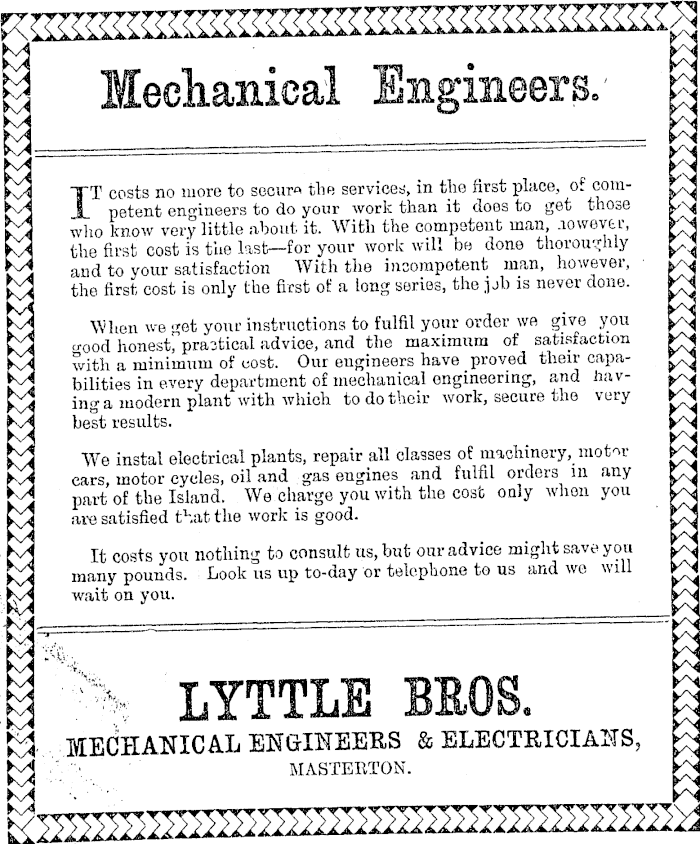 Mechanical Engineers.

IT costs no more to secure the services, in the first place, of competent engineers to do your work than it does to get those who know very little about it. With the competent man, however, the first cost is the last—for your work will be done thoroughly and to your satisfaction With the incompetent man, however, the first cost is only the first of a long series, the job is never done.

When we get your instructions to fulfil your order we give you good honest, practical advice, and the maximum of satisfaction with a minimum of cost. Our engineers have proved their capabilities in every department of mechanical engineering, and having a modern plant with which to do their work, secure the very best results.

We instal electrical plants, repair all classes of machinery, motor cars, motor cycles, oil and gas engines and fulfil orders in any part of the Island. We charge you with the cost only when you are satisfied that the work is good.

It costs you nothing to consult us, but our advice might save you many pounds. Look us up to-day or telephone to us and we will wait on you.

LYTTLE BROS.
MECHANICAL ENGINEERS & ELECTRICIANS,
MASTERTON.